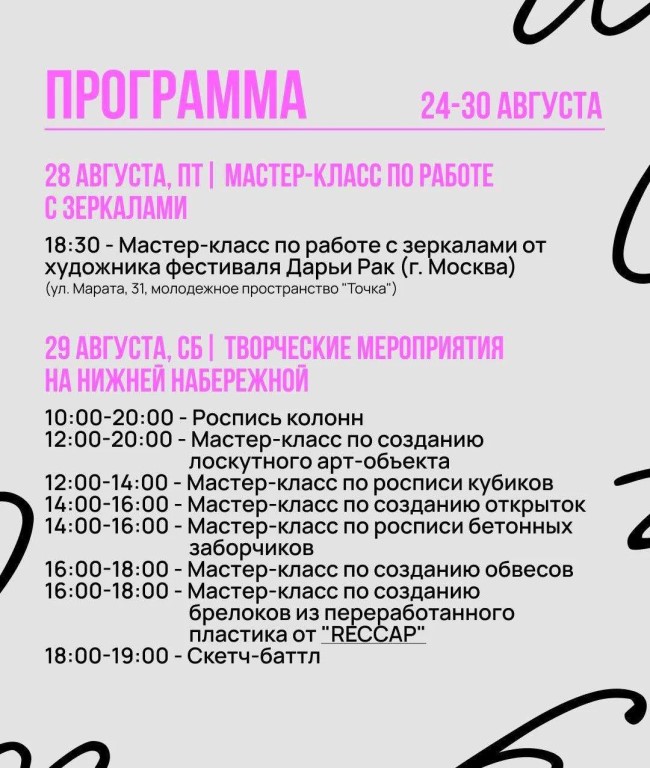 ПРОГРАММА 24-30 АВГУСТА

28 АВГУСТА, ПТ | МАСТЕР-КЛАСС ПО РАБОТЕ С ЗЕРКАЛАМИ

18:30 - Мастер-класс по работе с зеркалами от художника фестиваля Дарьи Рак (г. Москва)
(ул. Марата, 31, молодежное пространство "Точка")

29 АВГУСТА, СБ | ТВОРЧЕСКИЕ МЕРОПРИЯТИЯ НА НИЖНЕЙ НАБЕРЕЖНОЙ

10:00-20:00 - Роспись колонн
12:00-20:00 - Мастер-класс по созданию лоскутного арт-объекта
12:00-14:00 - Мастер-класс по росписи кубиков
14:00-16:00 - Мастер-класс по созданию открыток
14:00-16:00 - Мастер-класс по росписи бетонных заборчиков
16:00-18:00 - Мастер-класс по созданию обвесов
16:00-18:00 - Мастер-класс по созданию брелоков из переработанного пластика от "RECCAP"
18:00-19:00 - Скетч-баттл